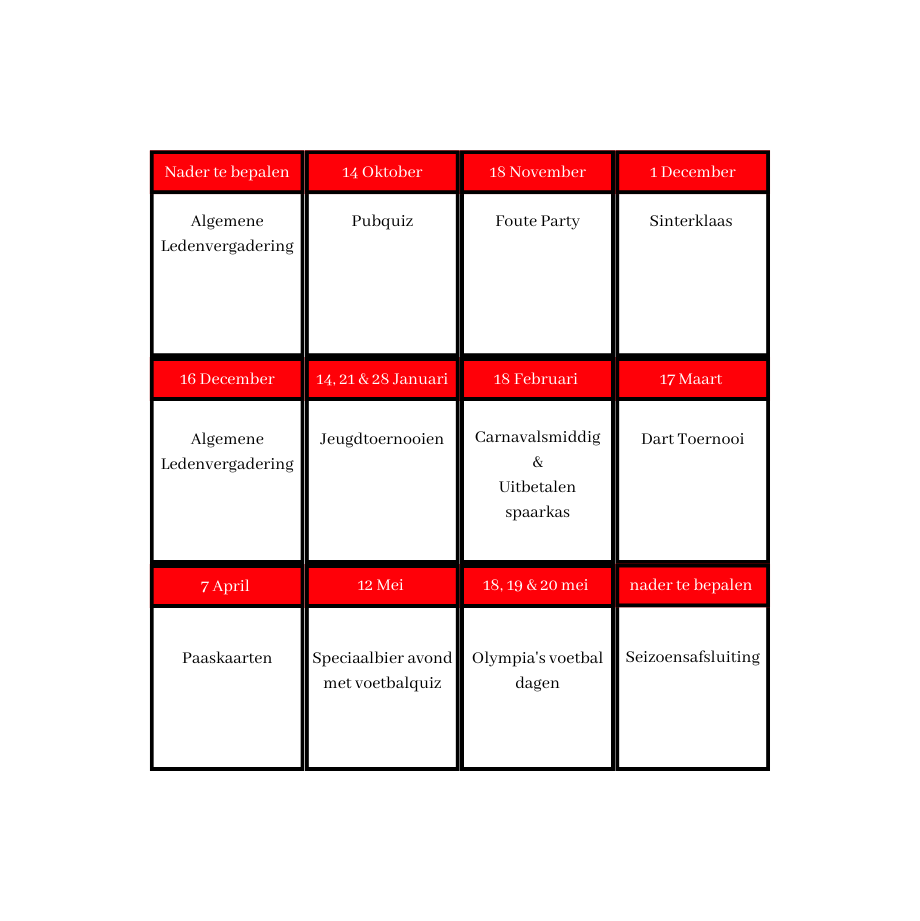 | Nader te bepalen | 14 Oktober | 18 November | 1 December |
|---|---|---|---|
| Algemene Ledenvergadering | Pubquiz | Foute Party | Sinterklaas |
| 16 December | 14, 21 & 28 Januari | 18 Februari | 17 Maart |
| Algemene Ledenvergadering | Jeugdtoernooien | Carnavalsmiddig & Uitbetalen spaarkas | Dart Toernooi |
| 7 April | 12 Mei | 18, 19 & 20 mei | nader te bepalen |
| Paaskaarten | Speciaalbier avond met voetbalquiz | Olympia's voetbal dagen | Seizoensafsluiting |